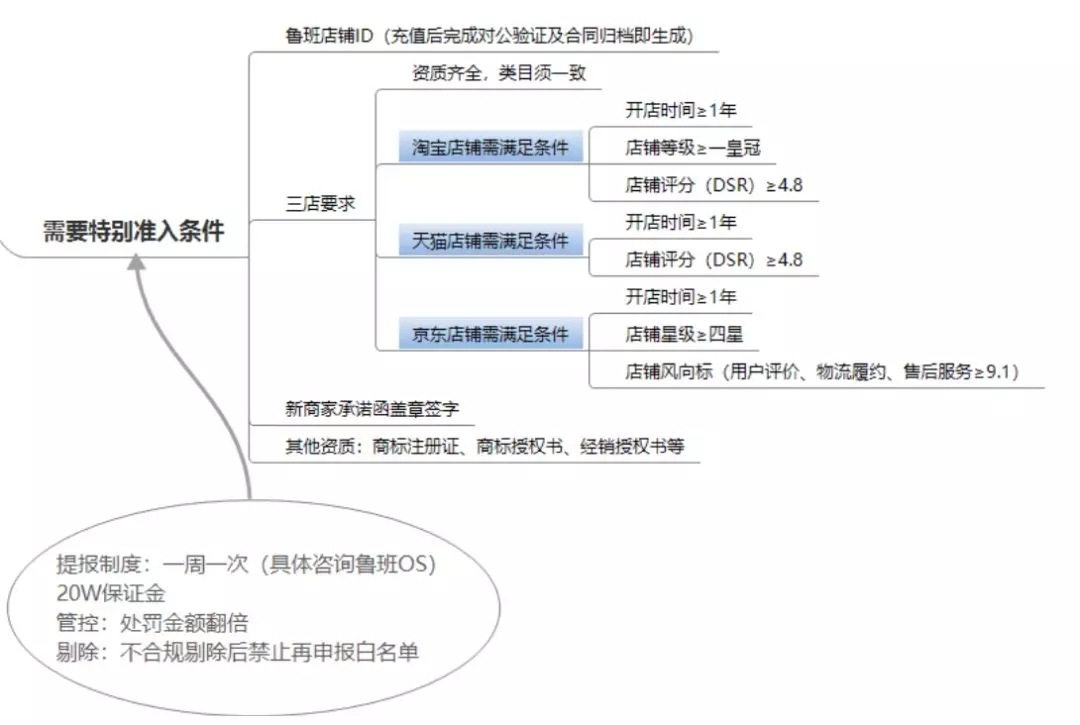 需要特别准入条件

鲁班店铺ID（充值后完成对公验证及合同归档即生成）

三店要求

资质齐全，类目须一致

淘宝店铺需满足条件

开店时间≥1年

店铺等级≥一皇冠

店铺评分（DSR）≥4.8

天猫店铺需满足条件

开店时间≥1年

店铺评分（DSR）≥4.8

京东店铺需满足条件

开店时间≥1年

店铺星级≥四星

店铺风向标（用户评价、物流履约、售后服务≥9.1）

新商家承诺函盖章签字

其他资质：商标注册证、商标授权书、经销授权书等

提报制度：一周一次（具体咨询鲁班OS）
20W保证金
管控：处罚金额翻倍
剔除：不合规剔除后禁止再申报白名单